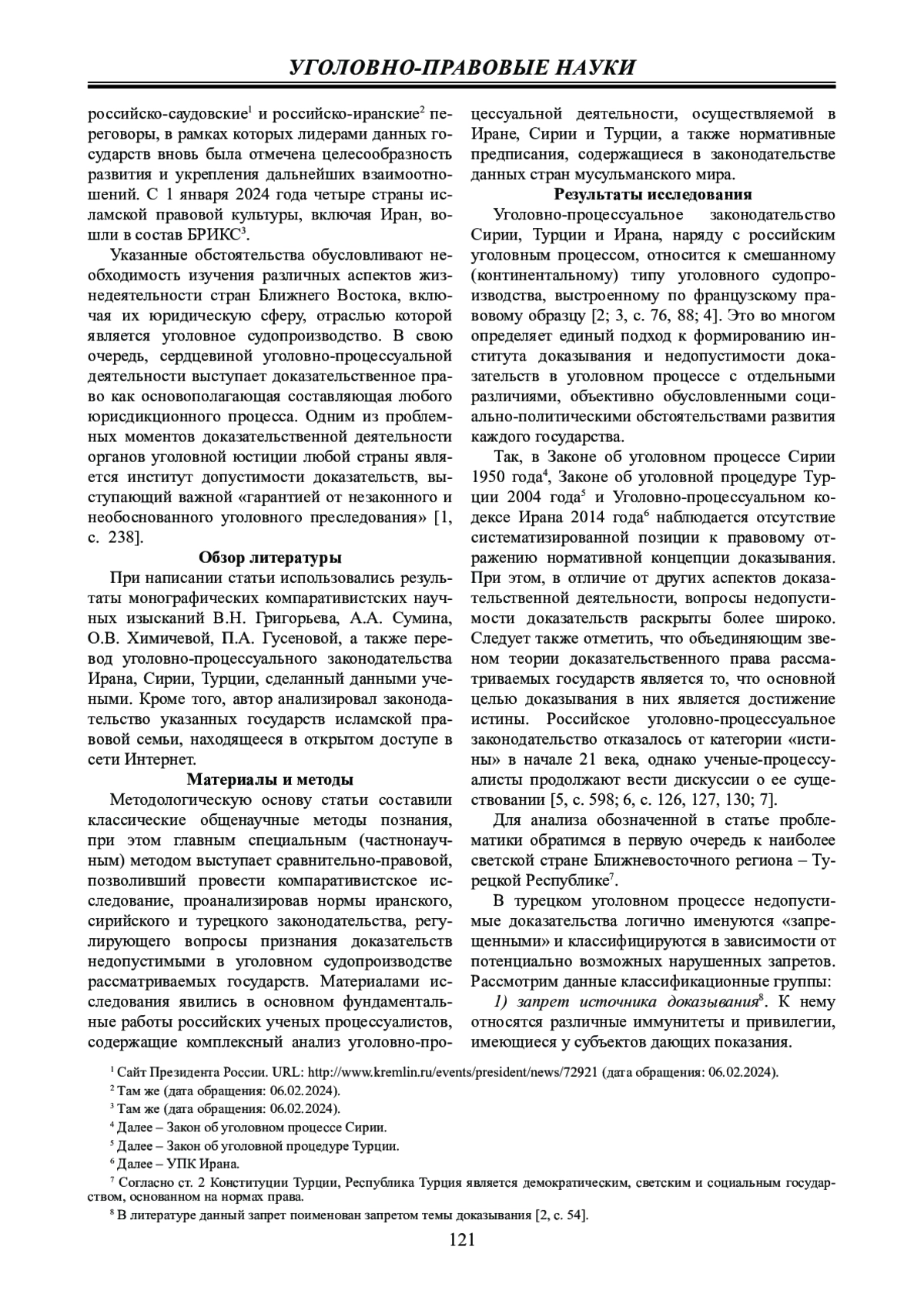 УГОЛОВНО-ПРАВОВЫЕ НАУКИ

российско-саудовские$^1$ и российско-иранские$^2$ переговоры, в рамках которых лидерами данных государств вновь была отмечена целесообразность развития и укрепления дальнейших взаимоотношений. С 1 января 2024 года четыре страны исламской правовой культуры, включая Иран, вошли в состав БРИКС$^3$.

Указанные обстоятельства обусловливают необходимость изучения различных аспектов жизнедеятельности стран Ближнего Востока, включая их юридическую сферу, отраслью которой является уголовное судопроизводство. В свою очередь, сердцевиной уголовно-процессуальной деятельности выступает доказательственное право как основополагающая составляющая любого юрисдикционного процесса. Одним из проблемных моментов доказательственной деятельности органов уголовной юстиции любой страны является институт допустимости доказательств, выступающий важной «гарантией от незаконного и необоснованного уголовного преследования» [1, с. 238].

Обзор литературы

При написании статьи использовались результаты монографических компаративистских научных изысканий В.Н. Григорьева, А.А. Сумина, О.В. Химичевой, П.А. Гусеновой, а также перевод уголовно-процессуального законодательства Ирана, Сирии, Турции, сделанный данными учеными. Кроме того, автор анализировал законодательство указанных государств исламской правовой семьи, находящееся в открытом доступе в сети Интернет.

Материалы и методы

Методологическую основу статьи составили классические общенаучные методы познания, при этом главным специальным (частнонаучным) методом выступает сравнительно-правовой, позволивший провести компаративистское исследование, проанализировав нормы иранского, сирийского и турецкого законодательства, регулирующего вопросы признания доказательств недопустимыми в уголовном судопроизводстве рассматриваемых государств. Материалами исследования явились в основном фундаментальные работы российских ученых процессуалистов, содержащие комплексный анализ уголовно-процессуальной деятельности, осуществляемой в Иране, Сирии и Турции, а также нормативные предписания, содержащиеся в законодательстве данных стран мусульманского мира.

Результаты исследования

Уголовно-процессуальное законодательство Сирии, Турции и Ирана, наряду с российским уголовным процессом, относится к смешанному (континентальному) типу уголовного судопроизводства, выстроенному по французскому правовому образцу [2; 3, с. 76, 88; 4]. Это во многом определяет единый подход к формированию института доказывания и недопустимости доказательств в уголовном процессе с отдельными различиями, объективно обусловленными социально-политическими обстоятельствами развития каждого государства.

Так, в Законе об уголовном процессе Сирии 1950 года$^4$, Законе об уголовной процедуре Турции 2004 года$^5$ и Уголовно-процессуальном кодексе Ирана 2014 года$^6$ наблюдается отсутствие систематизированной позиции к правовому отражению нормативной концепции доказывания. При этом, в отличие от других аспектов доказательственной деятельности, вопросы недопустимости доказательств раскрыты более широко. Следует также отметить, что объединяющим звеном теории доказательственного права рассматриваемых государств является то, что основной целью доказывания в них является достижение истины. Российское уголовно-процессуальное законодательство отказалось от категории «истины» в начале 21 века, однако ученые-процессуалисты продолжают вести дискуссии о ее существовании [5, с. 598; 6, с. 126, 127, 130; 7].

Для анализа обозначенной в статье проблематики обратимся в первую очередь к наиболее светской стране Ближневосточного региона – Турецкой Республике$^7$.

В турецком уголовном процессе недопустимые доказательства логично именуются «запрещенными» и классифицируются в зависимости от потенциально возможных нарушенных запретов. Рассмотрим данные классификационные группы:

1) запрет источника доказывания$^8$. К нему относятся различные иммунитеты и привилегии, имеющиеся у субъектов дающих показания.

$^1$ Сайт Президента России. URL: http://www.kremlin.ru/events/president/news/72921 (дата обращения: 06.02.2024).
$^2$ Там же (дата обращения: 06.02.2024).
$^3$ Там же (дата обращения: 06.02.2024).
$^4$ Далее – Закон об уголовном процессе Сирии.
$^5$ Далее – Закон об уголовной процедуре Турции.
$^6$ Далее – УПК Ирана.
$^7$ Согласно ст. 2 Конституции Турции, Республика Турция является демократическим, светским и социальным государством, основанном на нормах права.
$^8$ В литературе данный запрет поименован запретом темы доказывания [2, с. 54].

121